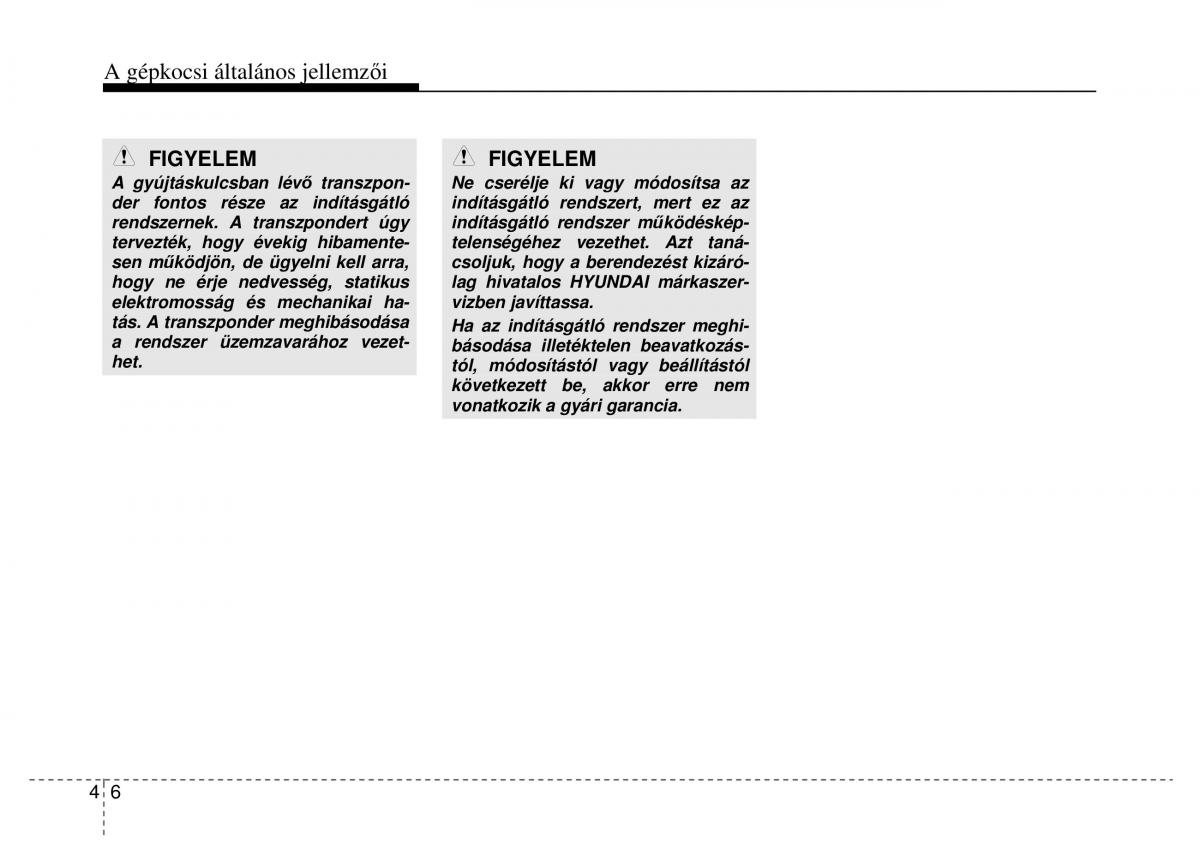 A gépkocsi általános jellemzői

FIGYELEM

A gyújtáskulcsban lévő transzponder fontos része az indításgátló rendszernek. A transzpondert úgy tervezték, hogy évekig hibamentesen működjön, de ügyelni kell arra, hogy ne érje nedvesség, statikus elektromosság és mechanikai hatás. A transzponder meghibásodása a rendszer üzemzavarához vezethet.

FIGYELEM

Ne cserélje ki vagy módosítsa az indításgátló rendszert, mert ez az indításgátló rendszer működésképtelenségéhez vezethet. Azt tanácsoljuk, hogy a berendezést kizárólag hivatalos HYUNDAI márkaszervizben javíttassa.

Ha az indításgátló rendszer meghibásodása illetéktelen beavatkozástól, módosítástól vagy beállítástól következett be, akkor erre nem vonatkozik a gyári garancia.

4 6